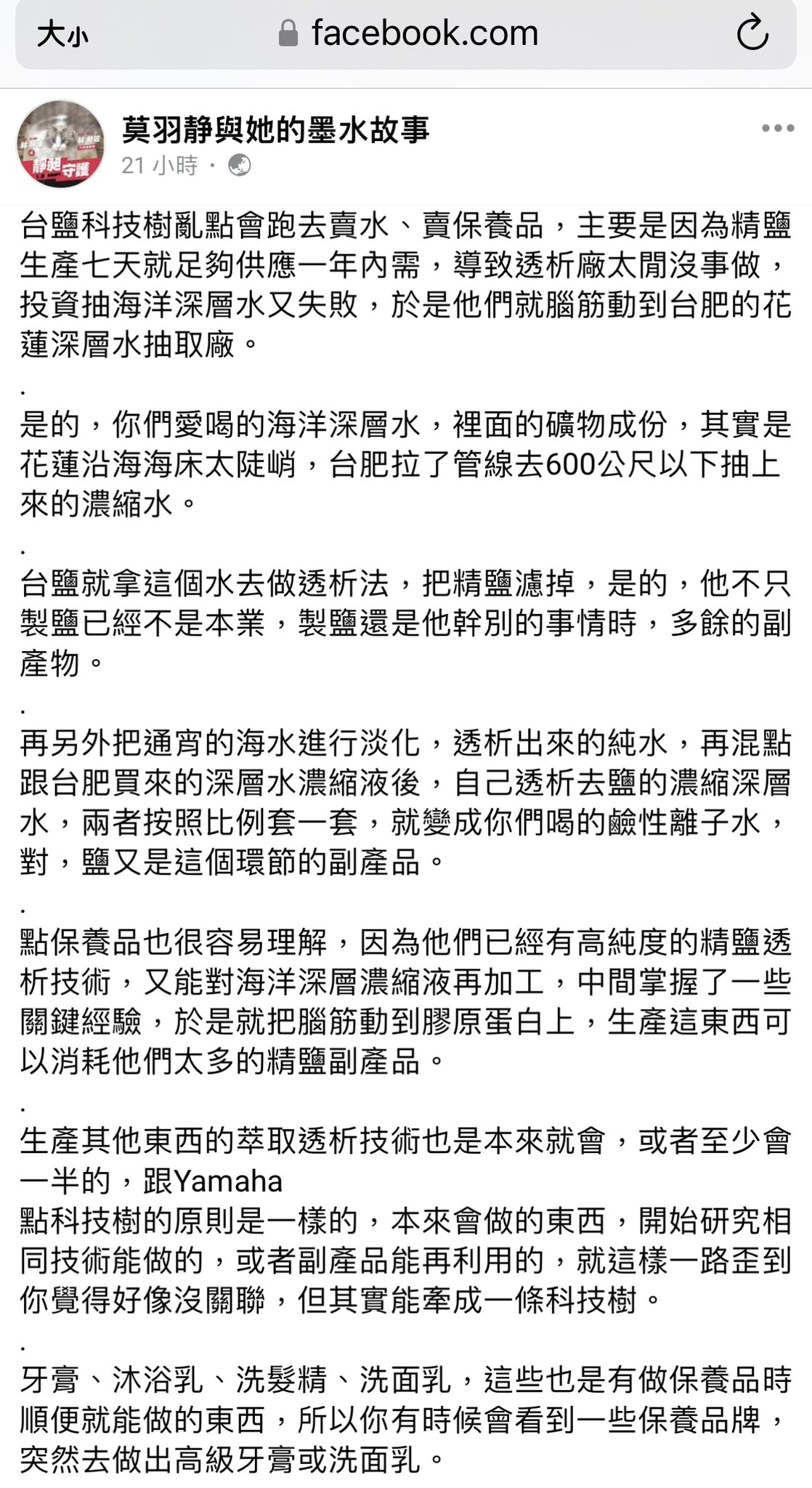 大小 facebook.com

莫羽靜與她的墨水故事
21 小時 ·

台鹽科技樹亂點會跑去賣水、賣保養品，主要是因為精鹽生產七天就足夠供應一年內需，導致透析廠太閒沒事做，投資抽海洋深層水又失敗，於是他們就腦筋動到台肥的花蓮深層水抽取廠。

.

是的，你們愛喝的海洋深層水，裡面的礦物成份，其實是花蓮沿海海床太陡峭，台肥拉了管線去600公尺以下抽上來的濃縮水。

.

台鹽就拿這個水去做透析法，把精鹽濾掉，是的，他不只製鹽已經不是本業，製鹽還是他幹別的事情時，多餘的副產物。

.

再另外把通宵的海水進行淡化，透析出來的純水，再混點跟台肥買來的深層水濃縮液後，自己透析去鹽的濃縮深層水，兩者按照比例套一套，就變成你們喝的鹼性離子水，對，鹽又是這個環節的副產品。

.

點保養品也很容易理解，因為他們已經有高純度的精鹽透析技術，又能對海洋深層濃縮液再加工，中間掌握了一些關鍵經驗，於是就把腦筋動到膠原蛋白上，生產這東西可以消耗他們太多的精鹽副產品。

.

生產其他東西的萃取透析技術也是本來就會，或者至少會一半的，跟Yamaha
點科技樹的原則是一樣的，本來會做的東西，開始研究相同技術能做的，或者副產品能再利用的，就這樣一路歪到你覺得好像沒關聯，但其實能牽成一條科技樹。

.

牙膏、沐浴乳、洗髮精、洗面乳，這些也是有做保養品時順便就能做的東西，所以你有時候會看到一些保養品牌，突然去做出高級牙膏或洗面乳。